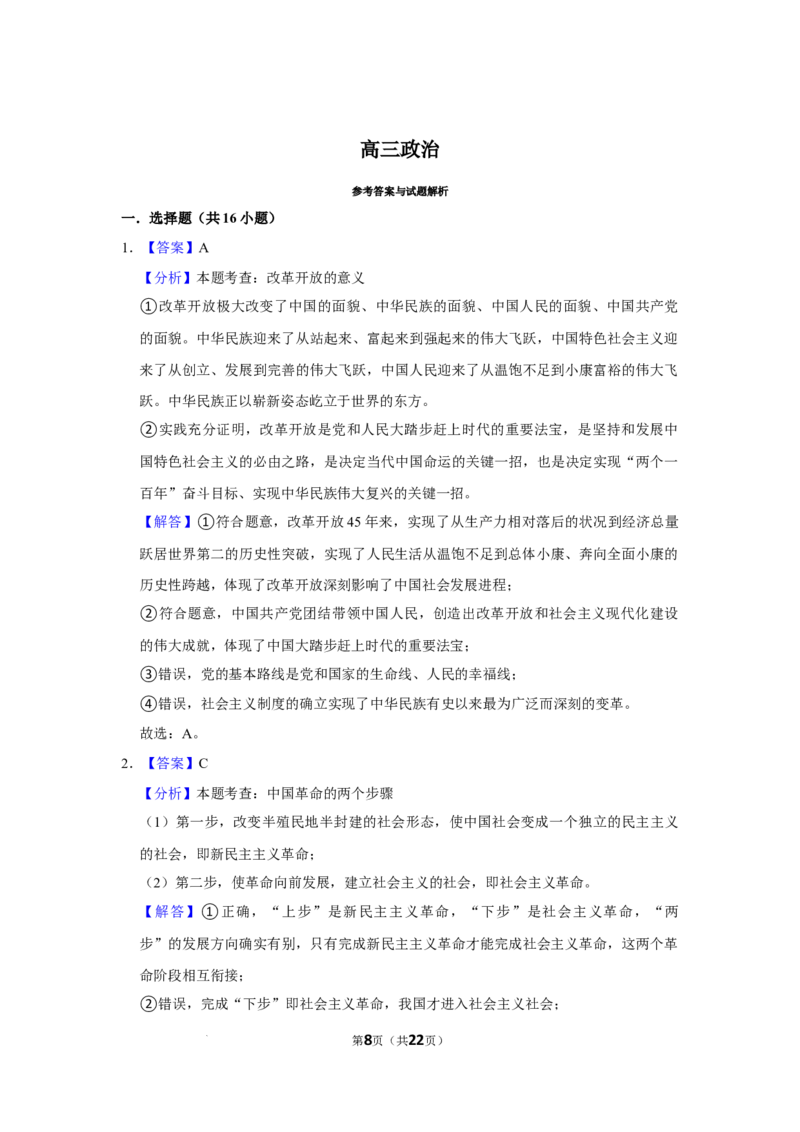 高三政治

参考答案与试题解析

一．选择题（共16小题）

1．【答案】A

【分析】本题考查：改革开放的意义

①改革开放极大改变了中国的面貌、中华民族的面貌、中国人民的面貌、中国共产党的面貌。中华民族迎来了从站起来、富起来到强起来的伟大飞跃，中国特色社会主义迎来了从创立、发展到完善的伟大飞跃，中国人民迎来了从温饱不足到小康富裕的伟大飞跃。中华民族正以崭新姿态屹立于世界的东方。

②实践充分证明，改革开放是党和人民大踏步赶上时代的重要法宝，是坚持和发展中国特色社会主义的必由之路，是决定当代中国命运的关键一招，也是决定实现“两个一百年”奋斗目标、实现中华民族伟大复兴的关键一招。

【解答】①符合题意，改革开放45年来，实现了从生产力相对落后的状况到经济总量跃居世界第二的历史性突破，实现了人民生活从温饱不足到总体小康、奔向全面小康的历史性跨越，体现了改革开放深刻影响了中国社会发展进程；

②符合题意，中国共产党团结带领中国人民，创造出改革开放和社会主义现代化建设的伟大成就，体现了中国大踏步赶上时代的重要法宝；

③错误，党的基本路线是党和国家的生命线、人民的幸福线；

④错误，社会主义制度的确立实现了中华民族有史以来最为广泛而深刻的变革。

故选：A。

2．【答案】C

【分析】本题考查：中国革命的两个步骤

（1）第一步，改变半殖民地半封建的社会形态，使中国社会变成一个独立的民主主义的社会，即新民主主义革命；

（2）第二步，使革命向前发展，建立社会主义的社会，即社会主义革命。

【解答】①正确，“上步”是新民主主义革命，“下步”是社会主义革命，“两步”的发展方向确实有别，只有完成新民主主义革命才能完成社会主义革命，这两个革命阶段相互衔接；

②错误，完成“下步”即社会主义革命，我国才进入社会主义社会；

第8页（共22页）